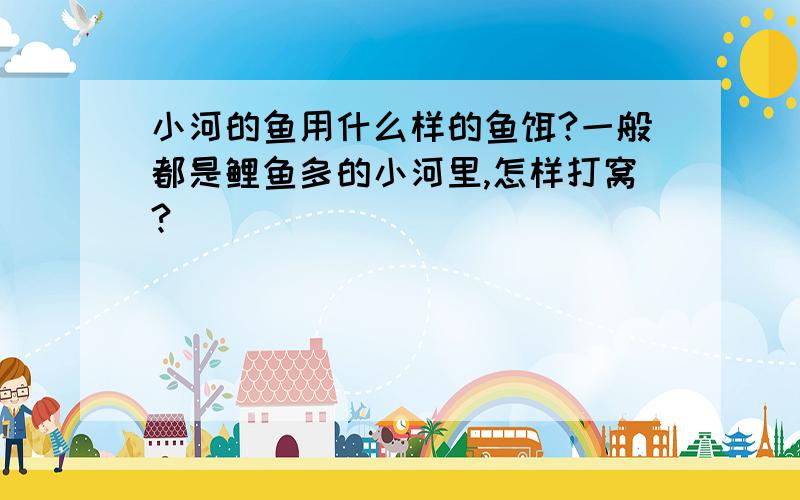 小河的鱼用什么样的鱼饵?一般都是鲤鱼多的小河里,怎样打窝?